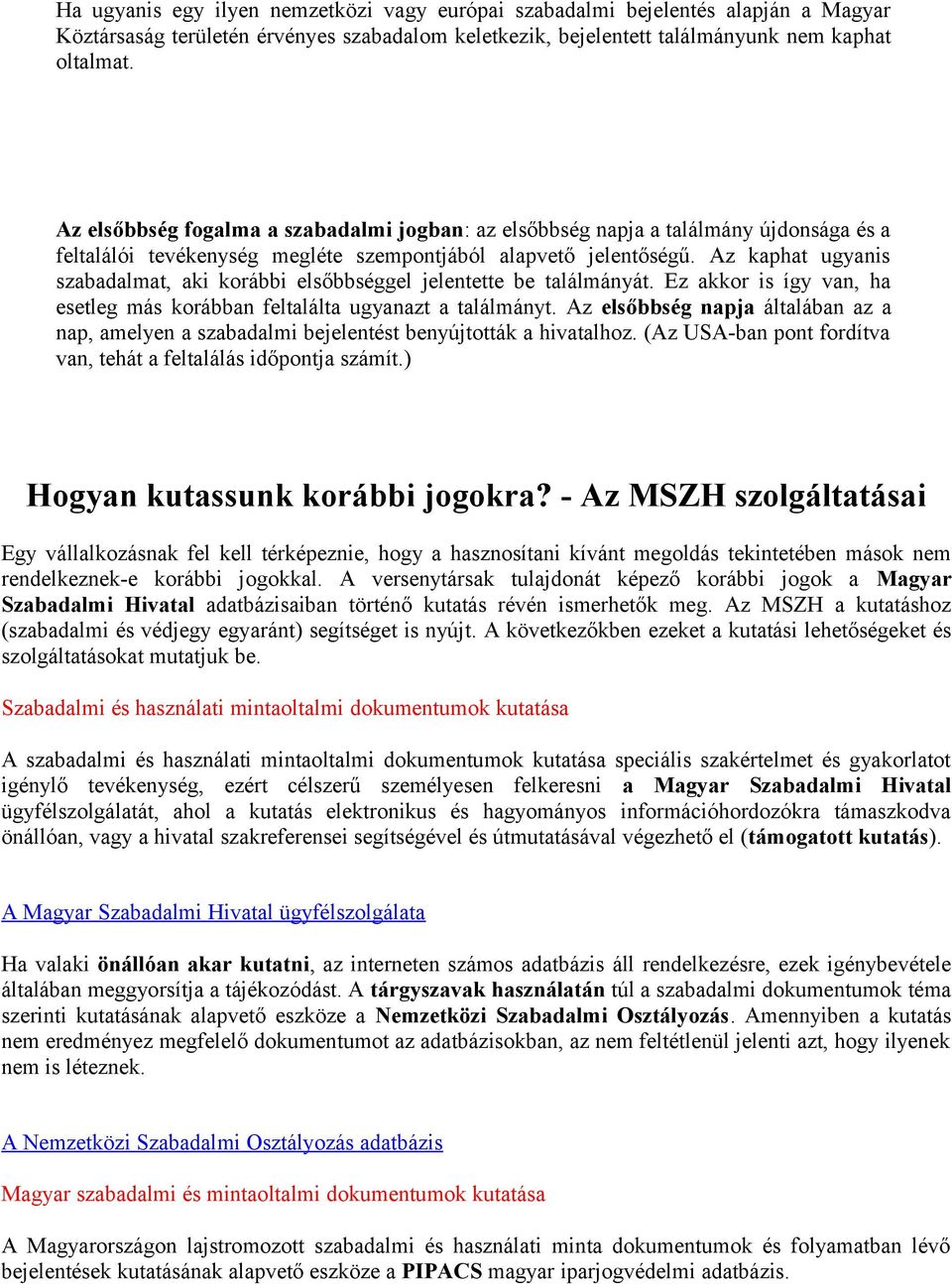 Ha ugyanis egy ilyen nemzetközi vagy európai szabadalmi bejelentés alapján a Magyar Köztársaság területén érvényes szabadalom keletkezik, bejelentett találmányunk nem kaphat oltalmat.

Az elsőbbség fogalma a szabadalmi jogban: az elsőbbség napja a találmány újdonsága és a feltalálói tevékenység megléte szempontjából alapvető jelentőségű. Az kaphat ugyanis szabadalmat, aki korábbi elsőbbséggel jelentette be találmányát. Ez akkor is így van, ha esetleg más korábban feltalálta ugyanazt a találmányt. Az elsőbbség napja általában az a nap, amelyen a szabadalmi bejelentést benyújtották a hivatalhoz. (Az USA-ban pont fordítva van, tehát a feltalálás időpontja számít.)

Hogyan kutassunk korábbi jogokra? - Az MSZH szolgáltatásai

Egy vállalkozásnak fel kell térképeznie, hogy a hasznosítani kívánt megoldás tekintetében mások nem rendelkeznek-e korábbi jogokkal. A versenytársak tulajdonát képező korábbi jogok a Magyar Szabadalmi Hivatal adatbázisaiban történő kutatás révén ismerhetők meg. Az MSZH a kutatáshoz (szabadalmi és védjegy egyaránt) segítséget is nyújt. A következőkben ezeket a kutatási lehetőségeket és szolgáltatásokat mutatjuk be.

Szabadalmi és használati mintaoltalmi dokumentumok kutatása

A szabadalmi és használati mintaoltalmi dokumentumok kutatása speciális szakértelmet és gyakorlatot igénylő tevékenység, ezért célszerű személyesen felkeresni a Magyar Szabadalmi Hivatal ügyfélszolgálatát, ahol a kutatás elektronikus és hagyományos információhordozókra támaszkodva önállóan, vagy a hivatal szakreferensei segítségével és útmutatásával végezhető el (támogatott kutatás).

A Magyar Szabadalmi Hivatal ügyfélszolgálata

Ha valaki önállóan akar kutatni, az interneten számos adatbázis áll rendelkezésre, ezek igénybevétele általában meggyorsítja a tájékozódást. A tárgyszavak használatán túl a szabadalmi dokumentumok téma szerinti kutatásának alapvető eszköze a Nemzetközi Szabadalmi Osztályozás. Amennyiben a kutatás nem eredményez megfelelő dokumentumot az adatbázisokban, az nem feltétlenül jelenti azt, hogy ilyenek nem is léteznek.

A Nemzetközi Szabadalmi Osztályozás adatbázis

Magyar szabadalmi és mintaoltalmi dokumentumok kutatása

A Magyarországon lajstromozott szabadalmi és használati minta dokumentumok és folyamatban lévő bejelentések kutatásának alapvető eszköze a PIPACS magyar iparjogvédelmi adatbázis.